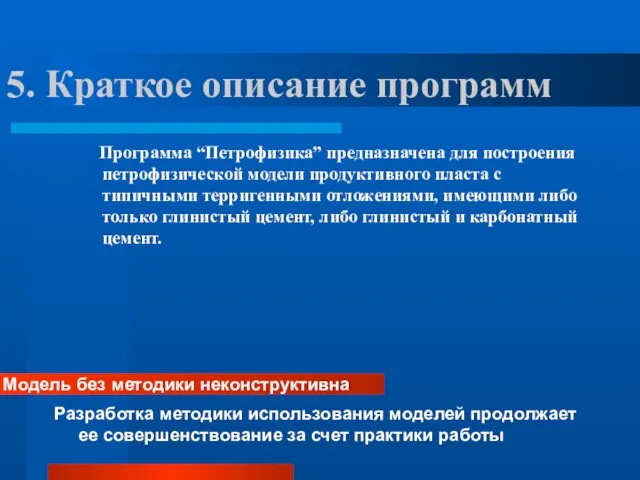 5. Краткое описание программ

Программа “Петрофизика” предназначена для построения петрофизической модели продуктивного пласта с типичными терригенными отложениями, имеющими либо только глинистый цемент, либо глинистый и карбонатный цемент.

Модель без методики неконструктивна

Разработка методики использования моделей продолжает ее совершенствование за счет практики работы